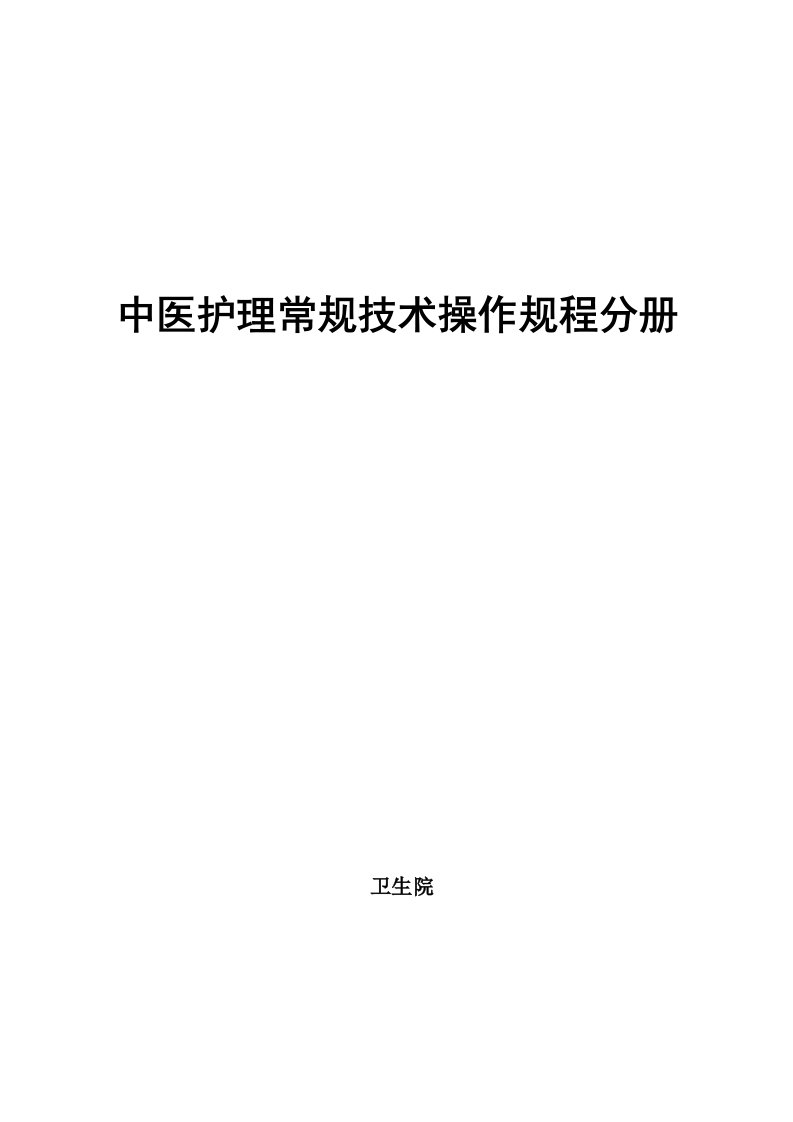 中医护理常规技术操作规程分册

卫生院